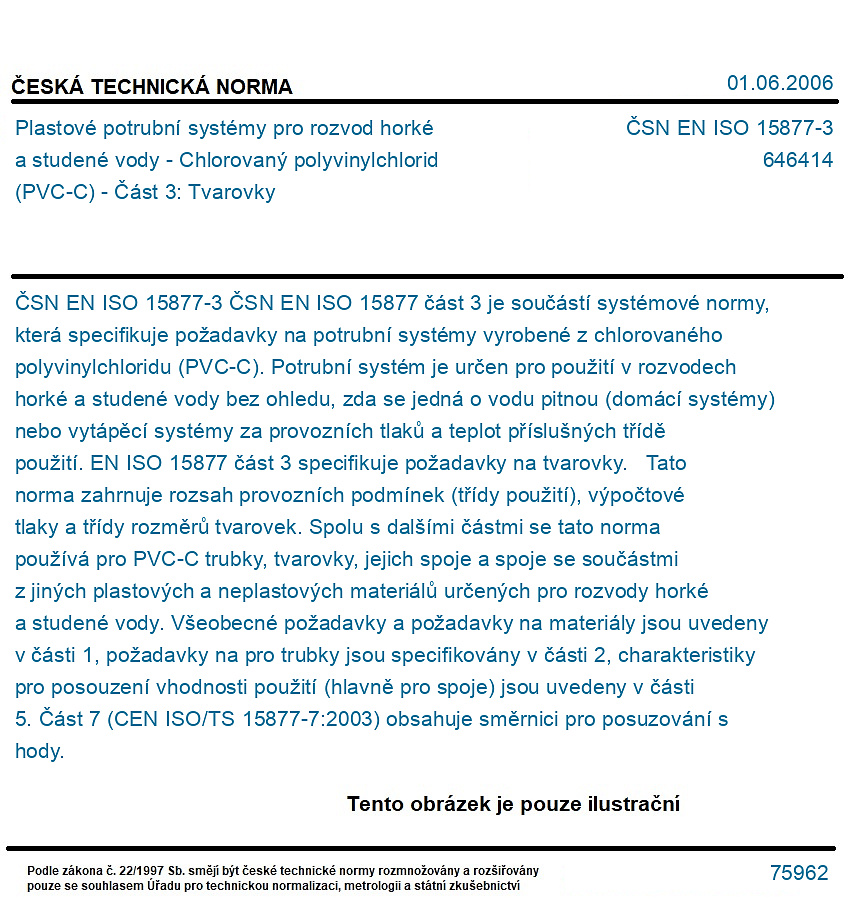 ČESKÁ TECHNICKÁ NORMA

01.06.2006

Plastové potrubní systémy pro rozvod horké a studené vody - Chlorovaný polyvinylchlorid (PVC-C) - Část 3: Tvarovky

ČSN EN ISO 15877-3
646414

ČSN EN ISO 15877-3 ČSN EN ISO 15877 část 3 je součástí systémové normy, která specifikuje požadavky na potrubní systémy vyrobené z chlorovaného polyvinylchloridu (PVC-C). Potrubní systém je určen pro použití v rozvodech horké a studené vody bez ohledu, zda se jedná o vodu pitnou (domácí systémy) nebo vytápěcí systémy za provozních tlaků a teplot příslušných třídě použití. EN ISO 15877 část 3 specifikuje požadavky na tvarovky. Tato norma zahrnuje rozsah provozních podmínek (třídy použití), výpočtové tlaky a třídy rozměrů tvarovek. Spolu s dalšími částmi se tato norma používá pro PVC-C trubky, tvarovky, jejich spoje a spoje se součástmi z jiných plastových a neplastových materiálů určených pro rozvody horké a studené vody. Všeobecné požadavky a požadavky na materiály jsou uvedeny v části 1, požadavky na pro trubky jsou specifikovány v části 2, charakteristiky pro posouzení vhodnosti použití (hlavně pro spoje) jsou uvedeny v části 5. Část 7 (CEN ISO/TS 15877-7:2003) obsahuje směrnici pro posuzování s hody.

Tento obrázek je pouze ilustrační

Podle zákona č. 22/1997 Sb. smějí být české technické normy rozmnožovány a rozšiřovány pouze se souhlasem Úřadu pro technickou normalizaci, metrologii a státní zkušebnictví

75962